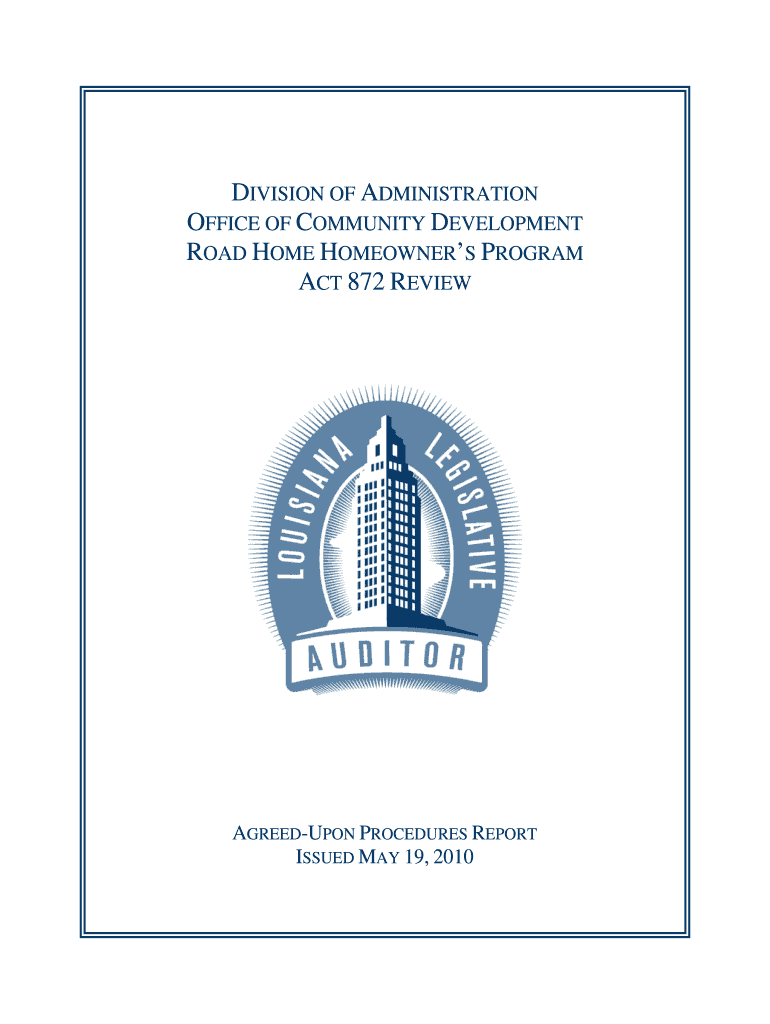 DIVISION OF ADMINISTRATION
OFFICE OF COMMUNITY DEVELOPMENT
ROAD HOME HOMEOWNER'S PROGRAM
ACT 872 REVIEW

LOUISIANA LEGISLATIVE
AUDITOR

AGREED-UPON PROCEDURES REPORT
ISSUED MAY 19, 2010